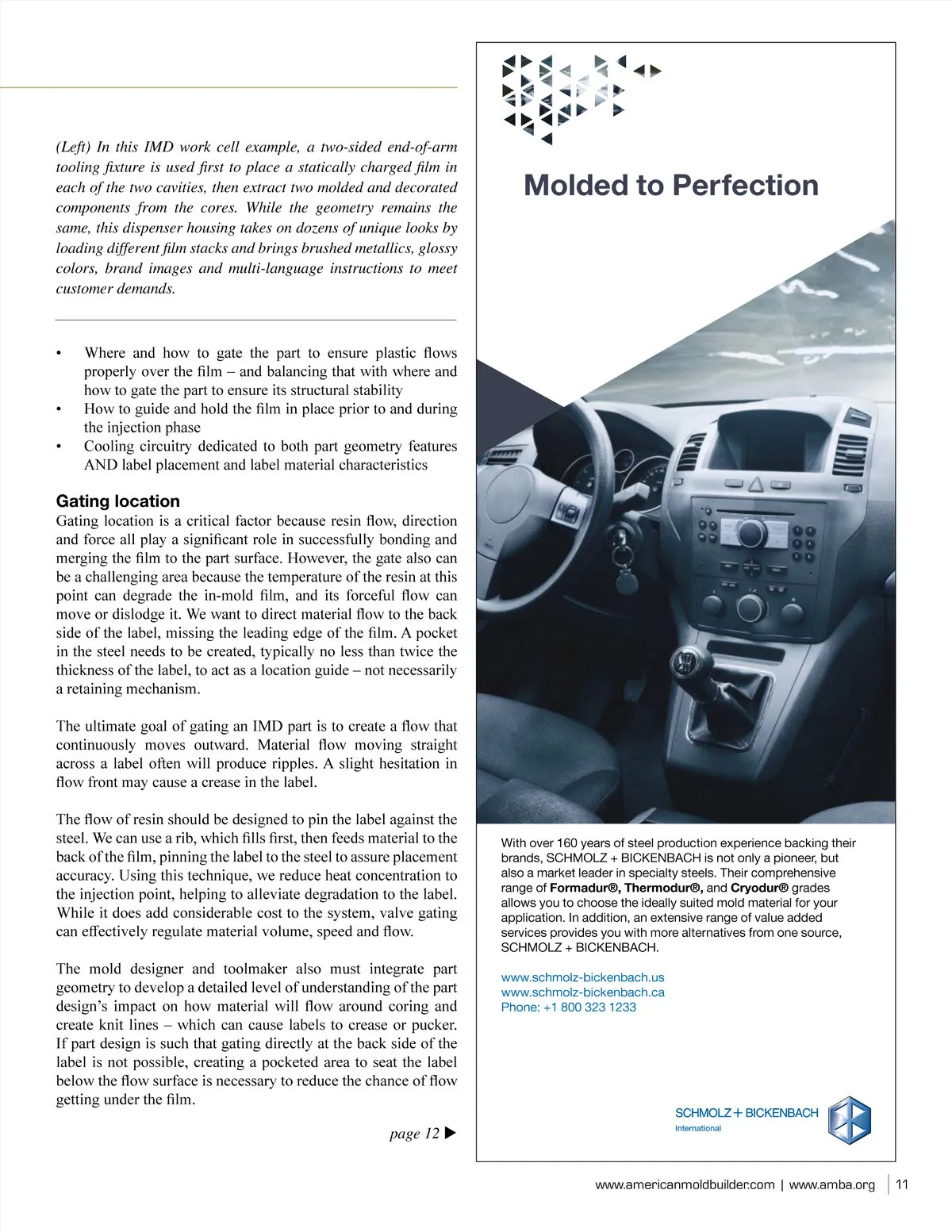 (Left) In this IMD work cell example, a two-sided end-of-arm tooling fixture is used first to place a statically charged film in each of the two cavities, then extract two molded and decorated components from the cores. While the geometry remains the same, this dispenser housing takes on dozens of unique looks by loading different film stacks and brings brushed metallics, glossy colors, brand images and multi-language instructions to meet customer demands.

• Where and how to gate the part to ensure plastic flows properly over the film – and balancing that with where and how to gate the part to ensure its structural stability
• How to guide and hold the film in place prior to and during the injection phase
• Cooling circuitry dedicated to both part geometry features AND label placement and label material characteristics

Gating location
Gating location is a critical factor because resin flow, direction and force all play a significant role in successfully bonding and merging the film to the part surface. However, the gate also can be a challenging area because the temperature of the resin at this point can degrade the in-mold film, and its forceful flow can move or dislodge it. We want to direct material flow to the back side of the label, missing the leading edge of the film. A pocket in the steel needs to be created, typically no less than twice the thickness of the label, to act as a location guide – not necessarily a retaining mechanism.

The ultimate goal of gating an IMD part is to create a flow that continuously moves outward. Material flow moving straight across a label often will produce ripples. A slight hesitation in flow front may cause a crease in the label.

The flow of resin should be designed to pin the label against the steel. We can use a rib, which fills first, then feeds material to the back of the film, pinning the label to the steel to assure placement accuracy. Using this technique, we reduce heat concentration to the injection point, helping to alleviate degradation to the label. While it does add considerable cost to the system, valve gating can effectively regulate material volume, speed and flow.

The mold designer and toolmaker also must integrate part geometry to develop a detailed level of understanding of the part design's impact on how material will flow around coring and create knit lines – which can cause labels to crease or pucker. If part design is such that gating directly at the back side of the label is not possible, creating a pocketed area to seat the label below the flow surface is necessary to reduce the chance of flow getting under the film.

page 12 ▶

Molded to Perfection

With over 160 years of steel production experience backing their brands, SCHMOLZ + BICKENBACH is not only a pioneer, but also a market leader in specialty steels. Their comprehensive range of Formadur®, Thermodur®, and Cryodur® grades allows you to choose the ideally suited mold material for your application. In addition, an extensive range of value added services provides you with more alternatives from one source, SCHMOLZ + BICKENBACH.

www.schmolz-bickenbach.us
www.schmolz-bickenbach.ca
Phone: +1 800 323 1233

SCHMOLZ + BICKENBACH
International

www.americanmoldbuilder.com | www.amba.org | 11